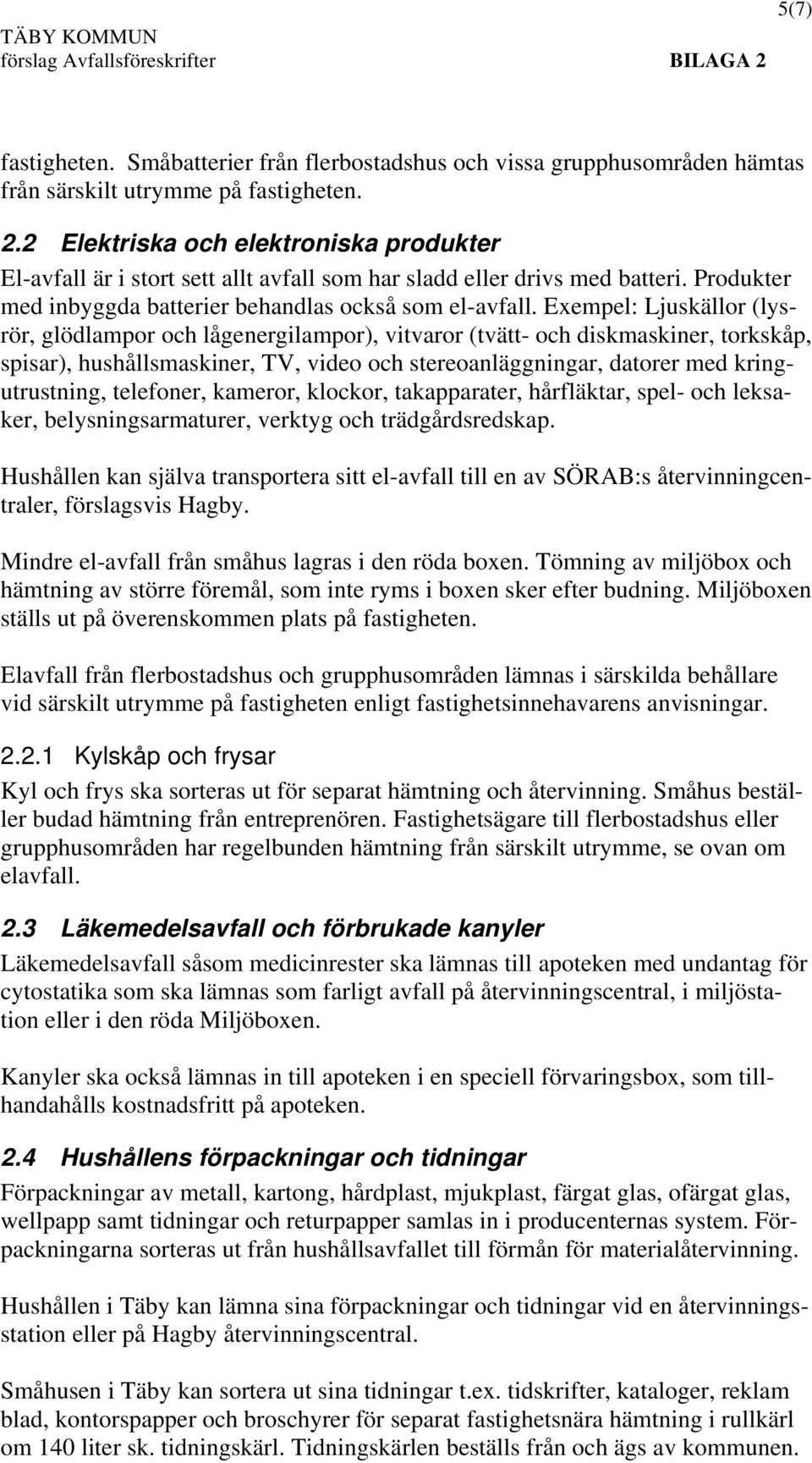 5(7)

TÄBY KOMMUN
förslag Avfallsföreskrifter BILAGA 2

fastigheten. Småbatterier från flerbostadshus och vissa grupphusområden hämtas från särskilt utrymme på fastigheten.

2.2 Elektriska och elektroniska produkter

El-avfall är i stort sett allt avfall som har sladd eller drivs med batteri. Produkter med inbyggda batterier behandlas också som el-avfall. Exempel: Ljuskällor (lysrör, glödlampor och lågenergilampor), vitvaror (tvätt- och diskmaskiner, torkskåp, spisar), hushållsmaskiner, TV, video och stereoanläggningar, datorer med kringutrustning, telefoner, kameror, klockor, takapparater, hårfläktar, spel- och leksaker, belysningsarmaturer, verktyg och trädgårdsredskap.

Hushållen kan själva transportera sitt el-avfall till en av SÖRAB:s återvinningcentraler, förslagsvis Hagby.

Mindre el-avfall från småhus lagras i den röda boxen. Tömning av miljöbox och hämtning av större föremål, som inte ryms i boxen sker efter budning. Miljöboxen ställs ut på överenskommen plats på fastigheten.

Elavfall från flerbostadshus och grupphusområden lämnas i särskilda behållare vid särskilt utrymme på fastigheten enligt fastighetsinnehavarens anvisningar.

2.2.1 Kylskåp och frysar

Kyl och frys ska sorteras ut för separat hämtning och återvinning. Småhus beställer budad hämtning från entreprenören. Fastighetsägare till flerbostadshus eller grupphusområden har regelbunden hämtning från särskilt utrymme, se ovan om elavfall.

2.3 Läkemedelsavfall och förbrukade kanyler

Läkemedelsavfall såsom medicinrester ska lämnas till apoteken med undantag för cytostatika som ska lämnas som farligt avfall på återvinningscentral, i miljöstation eller i den röda Miljöboxen.

Kanyler ska också lämnas in till apoteken i en speciell förvaringsbox, som tillhandahålls kostnadsfritt på apoteken.

2.4 Hushållens förpackningar och tidningar

Förpackningar av metall, kartong, hårdplast, mjukplast, färgat glas, ofärgat glas, wellpapp samt tidningar och returpapper samlas in i producenternas system. Förpackningarna sorteras ut från hushållsavfallet till förmån för materialåtervinning.

Hushållen i Täby kan lämna sina förpackningar och tidningar vid en återvinningsstation eller på Hagby återvinningscentral.

Småhusen i Täby kan sortera ut sina tidningar t.ex. tidskrifter, kataloger, reklam blad, kontorspapper och broschyrer för separat fastighetsnära hämtning i rullkärl om 140 liter sk. tidningskärl. Tidningskärlen beställs från och ägs av kommunen.